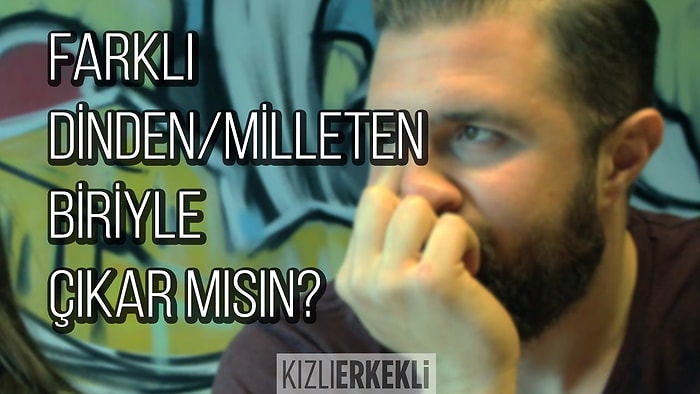 FARKLI DİNDEN/MİLLETEN BİRİYLE ÇIKAR MISIN?

KIZLIERKEKLİ